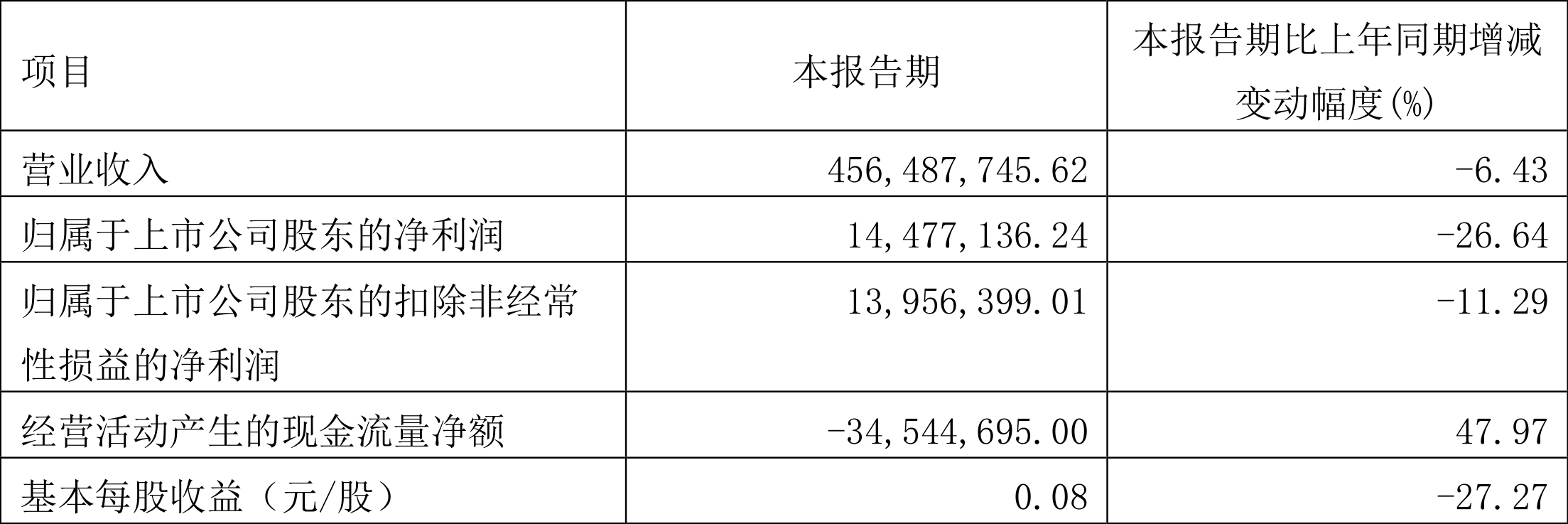 | 项目 | 本报告期 | 本报告期比上年同期增减变动幅度(%) |
|---|---|---|
| 营业收入 | 456,487,745.62 | -6.43 |
| 归属于上市公司股东的净利润 | 14,477,136.24 | -26.64 |
| 归属于上市公司股东的扣除非经常性损益的净利润 | 13,956,399.01 | -11.29 |
| 经营活动产生的现金流量净额 | -34,544,695.00 | 47.97 |
| 基本每股收益（元/股） | 0.08 | -27.27 |